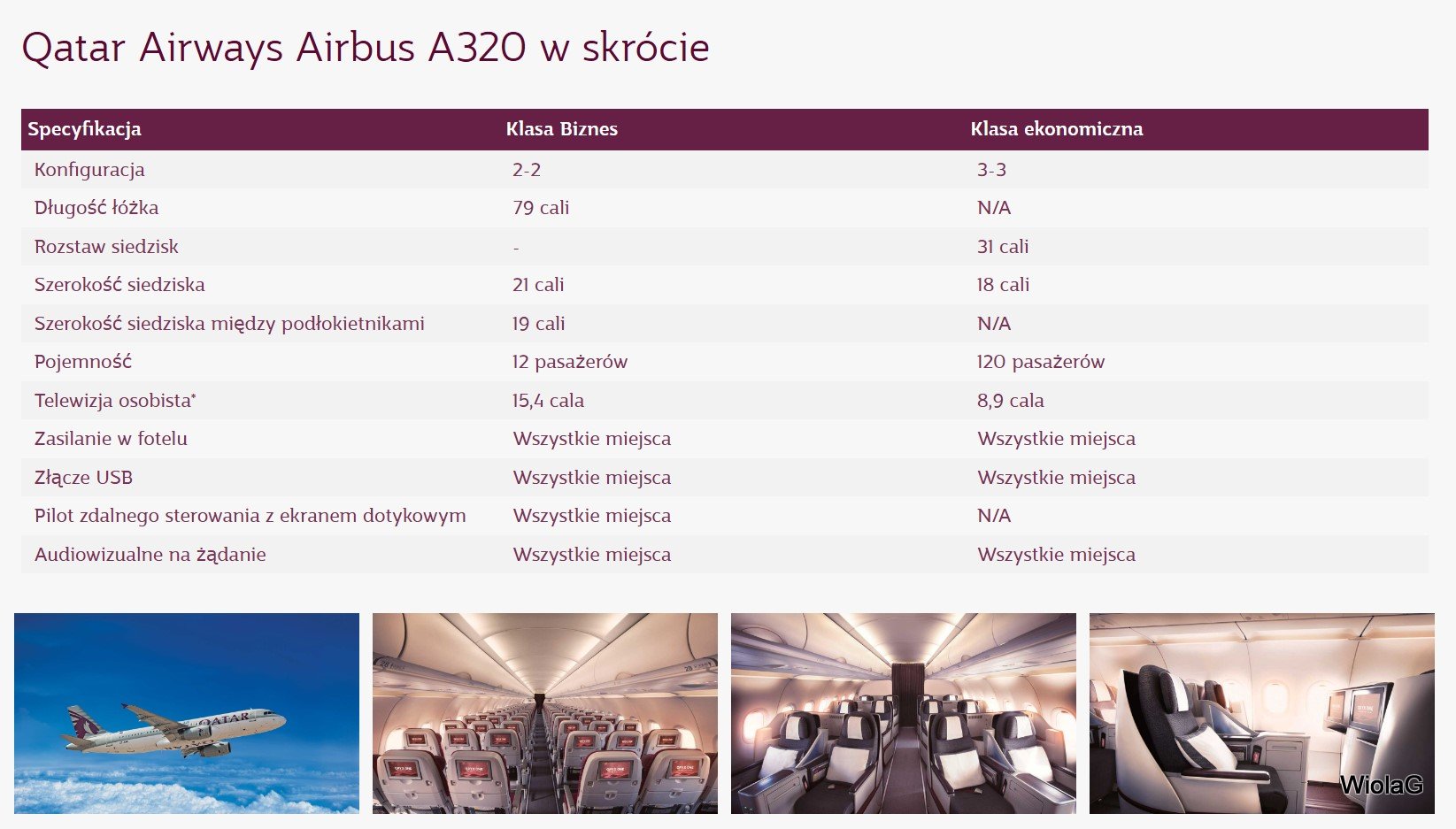 Qatar Airways Airbus A320 w skrócie

| Specyfikacja | Klasa Biznes | Klasa ekonomiczna |
|---|---|---|
| Konfiguracja | 2-2 | 3-3 |
| Długość łóżka | 79 cali | N/A |
| Rozstaw siedzisk | - | 31 cali |
| Szerokość siedziska | 21 cali | 18 cali |
| Szerokość siedziska między podłokietnikami | 19 cali | N/A |
| Pojemność | 12 pasażerów | 120 pasażerów |
| Telewizja osobista* | 15,4 cala | 8,9 cala |
| Zasilanie w fotelu | Wszystkie miejsca | Wszystkie miejsca |
| Złącze USB | Wszystkie miejsca | Wszystkie miejsca |
| Pilot zdalnego sterowania z ekranem dotykowym | Wszystkie miejsca | N/A |
| Audiowizualne na żądanie | Wszystkie miejsca | Wszystkie miejsca |

QATAR

WiolaG